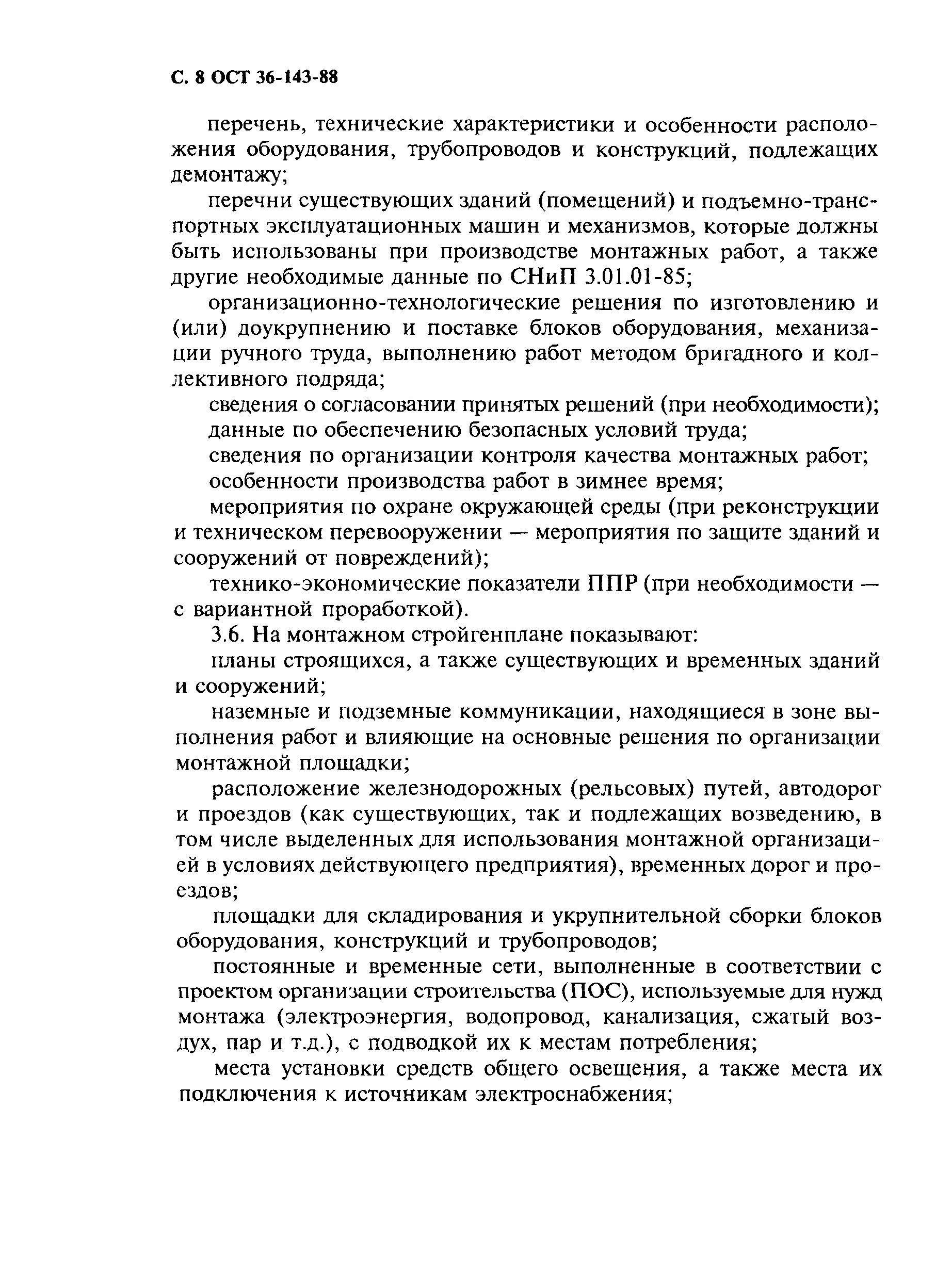 С. 8 ОСТ 36-143-88

перечень, технические характеристики и особенности расположения оборудования, трубопроводов и конструкций, подлежащих демонтажу;

перечни существующих зданий (помещений) и подъемно-транспортных эксплуатационных машин и механизмов, которые должны быть использованы при производстве монтажных работ, а также другие необходимые данные по СНиП 3.01.01-85;

организационно-технологические решения по изготовлению и (или) доукрупнению и поставке блоков оборудования, механизации ручного труда, выполнению работ методом бригадного и коллективного подряда;

сведения о согласовании принятых решений (при необходимости);

данные по обеспечению безопасных условий труда;

сведения по организации контроля качества монтажных работ;

особенности производства работ в зимнее время;

мероприятия по охране окружающей среды (при реконструкции и техническом перевооружении — мероприятия по защите зданий и сооружений от повреждений);

технико-экономические показатели ППР (при необходимости — с вариантной проработкой).

3.6. На монтажном стройгенплане показывают:

планы строящихся, а также существующих и временных зданий и сооружений;

наземные и подземные коммуникации, находящиеся в зоне выполнения работ и влияющие на основные решения по организации монтажной площадки;

расположение железнодорожных (рельсовых) путей, автодорог и проездов (как существующих, так и подлежащих возведению, в том числе выделенных для использования монтажной организацией в условиях действующего предприятия), временных дорог и проездов;

площадки для складирования и укрупнительной сборки блоков оборудования, конструкций и трубопроводов;

постоянные и временные сети, выполненные в соответствии с проектом организации строительства (ПОС), используемые для нужд монтажа (электроэнергия, водопровод, канализация, сжатый воздух, пар и т.д.), с подводкой их к местам потребления;

места установки средств общего освещения, а также места их подключения к источникам электроснабжения;